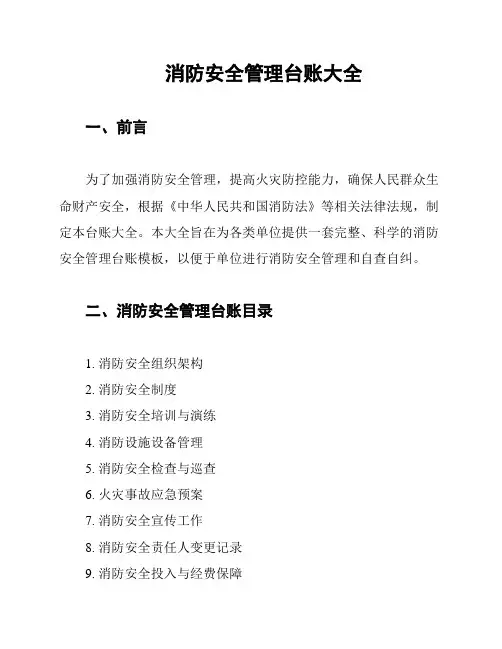 消防安全管理台账大全

一、前言

为了加强消防安全管理，提高火灾防控能力，确保人民群众生命财产安全，根据《中华人民共和国消防法》等相关法律法规，制定本台账大全。本大全旨在为各类单位提供一套完整、科学的消防安全管理台账模板，以便于单位进行消防安全管理和自查自纠。

二、消防安全管理台账目录

1. 消防安全组织架构
2. 消防安全制度
3. 消防安全培训与演练
4. 消防设施设备管理
5. 消防安全检查与巡查
6. 火灾事故应急预案
7. 消防安全宣传工作
8. 消防安全责任人变更记录
9. 消防安全投入与经费保障